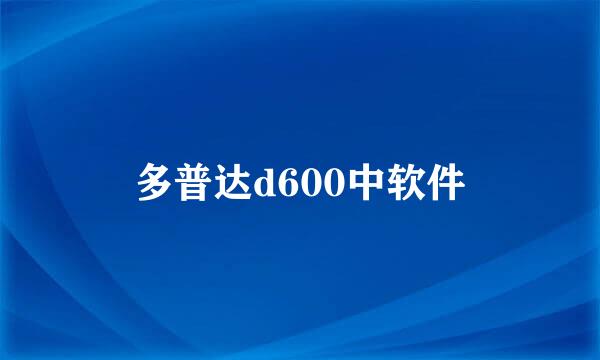 多普达d600中软件